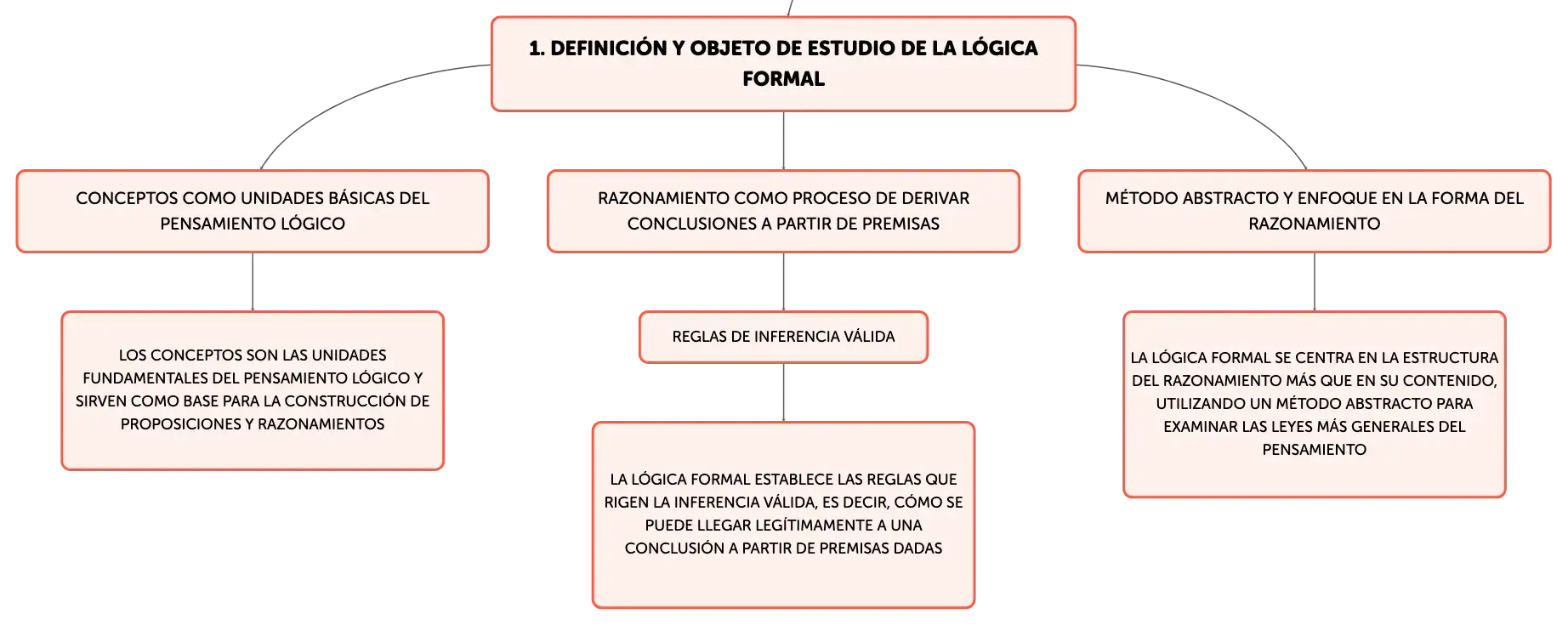 1. DEFINICIÓN Y OBJETO DE ESTUDIO DE LA LÓGICA FORMAL

CONCEPTOS COMO UNIDADES BÁSICAS DEL PENSAMIENTO LÓGICO

LOS CONCEPTOS SON LAS UNIDADES FUNDAMENTALES DEL PENSAMIENTO LÓGICO Y SIRVEN COMO BASE PARA LA CONSTRUCCIÓN DE PROPOSICIONES Y RAZONAMIENTOS

RAZONAMIENTO COMO PROCESO DE DERIVAR CONCLUSIONES A PARTIR DE PREMISAS

REGLAS DE INFERENCIA VÁLIDA

LA LÓGICA FORMAL ESTABLECE LAS REGLAS QUE RIGEN LA INFERENCIA VÁLIDA, ES DECIR, CÓMO SE PUEDE LLEGAR LEGÍTIMAMENTE A UNA CONCLUSIÓN A PARTIR DE PREMISAS DADAS

MÉTODO ABSTRACTO Y ENFOQUE EN LA FORMA DEL RAZONAMIENTO

LA LÓGICA FORMAL SE CENTRA EN LA ESTRUCTURA DEL RAZONAMIENTO MÁS QUE EN SU CONTENIDO, UTILIZANDO UN MÉTODO ABSTRACTO PARA EXAMINAR LAS LEYES MÁS GENERALES DEL PENSAMIENTO